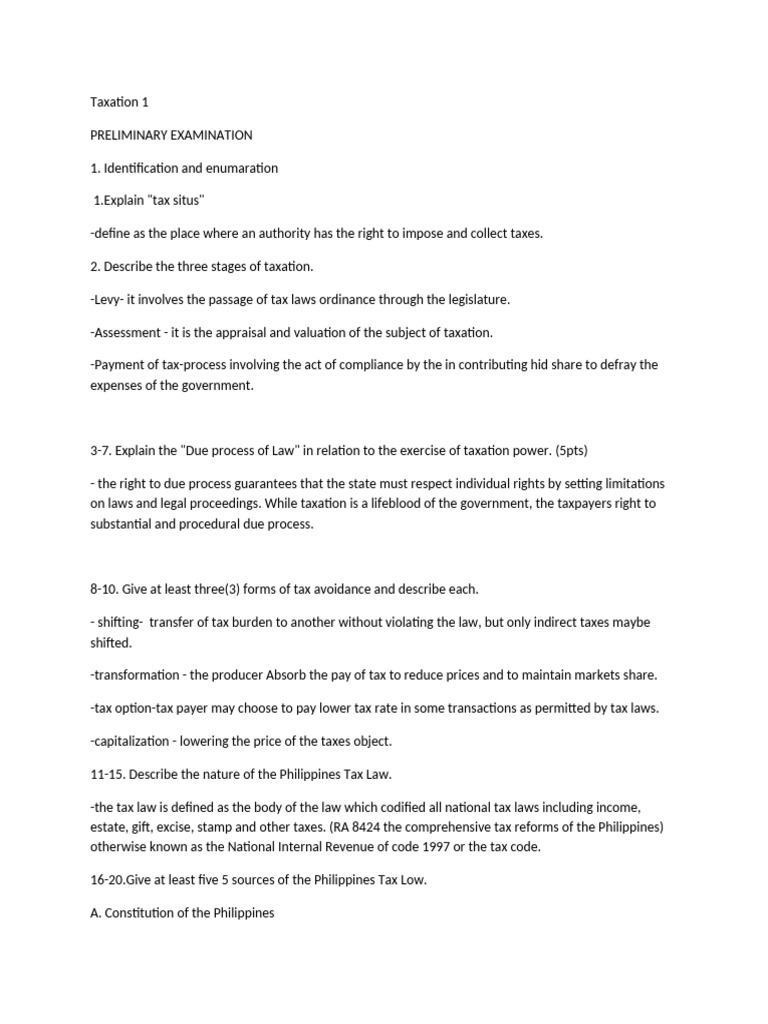 Taxation 1

PRELIMINARY EXAMINATION

1. Identification and enumaration

1.Explain "tax situs"

-define as the place where an authority has the right to impose and collect taxes.

2. Describe the three stages of taxation.

-Levy- it involves the passage of tax laws ordinance through the legislature.

-Assessment - it is the appraisal and valuation of the subject of taxation.

-Payment of tax-process involving the act of compliance by the in contributing hid share to defray the expenses of the government.

3-7. Explain the "Due process of Law" in relation to the exercise of taxation power. (5pts)

- the right to due process guarantees that the state must respect individual rights by setting limitations on laws and legal proceedings. While taxation is a lifeblood of the government, the taxpayers right to substantial and procedural due process.

8-10. Give at least three(3) forms of tax avoidance and describe each.

- shifting- transfer of tax burden to another without violating the law, but only indirect taxes maybe shifted.

-transformation - the producer Absorb the pay of tax to reduce prices and to maintain markets share.

-tax option-tax payer may choose to pay lower tax rate in some transactions as permitted by tax laws.

-capitalization - lowering the price of the taxes object.

11-15. Describe the nature of the Philippines Tax Law.

-the tax law is defined as the body of the law which codified all national tax laws including income, estate, gift, excise, stamp and other taxes. (RA 8424 the comprehensive tax reforms of the Philippines) otherwise known as the National Internal Revenue of code 1997 or the tax code.

16-20.Give at least five 5 sources of the Philippines Tax Low.

A. Constitution of the Philippines